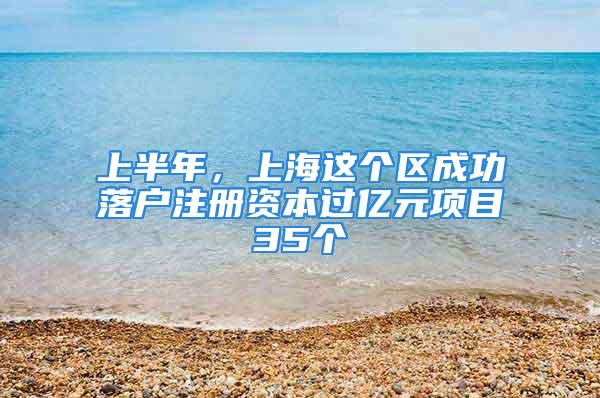 上半年，上海这个区成功落户注册资本过亿元项目35个